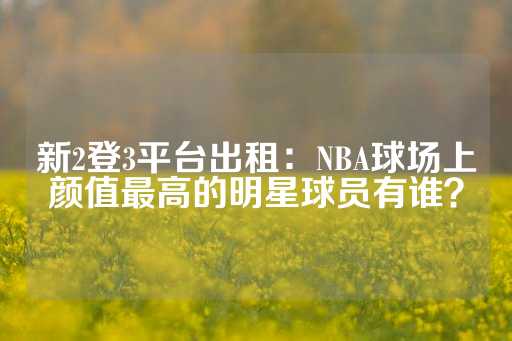 新2登3平台出租：NBA球场上颜值最高的明星球员有谁？